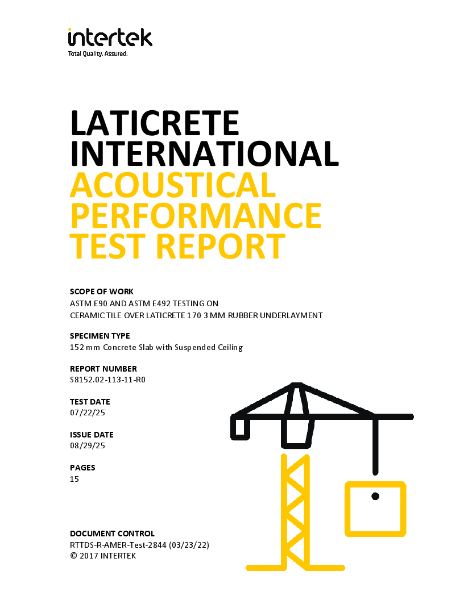 intertek
Total Quality. Assured.

LATICRETE INTERNATIONAL
ACOUSTICAL PERFORMANCE TEST REPORT

SCOPE OF WORK
ASTM E90 AND ASTM E492 TESTING ON
CERAMIC TILE OVER LATICRETE 170 3 MM RUBBER UNDERLAYMENT

SPECIMEN TYPE
152 mm Concrete Slab with Suspended Ceiling

REPORT NUMBER
S8152.02-113-11-R0

TEST DATE
07/22/25

ISSUE DATE
08/29/25

PAGES
15

DOCUMENT CONTROL
RTTDS-R-AMER-Test-2844 (03/23/22)
© 2017 INTERTEK